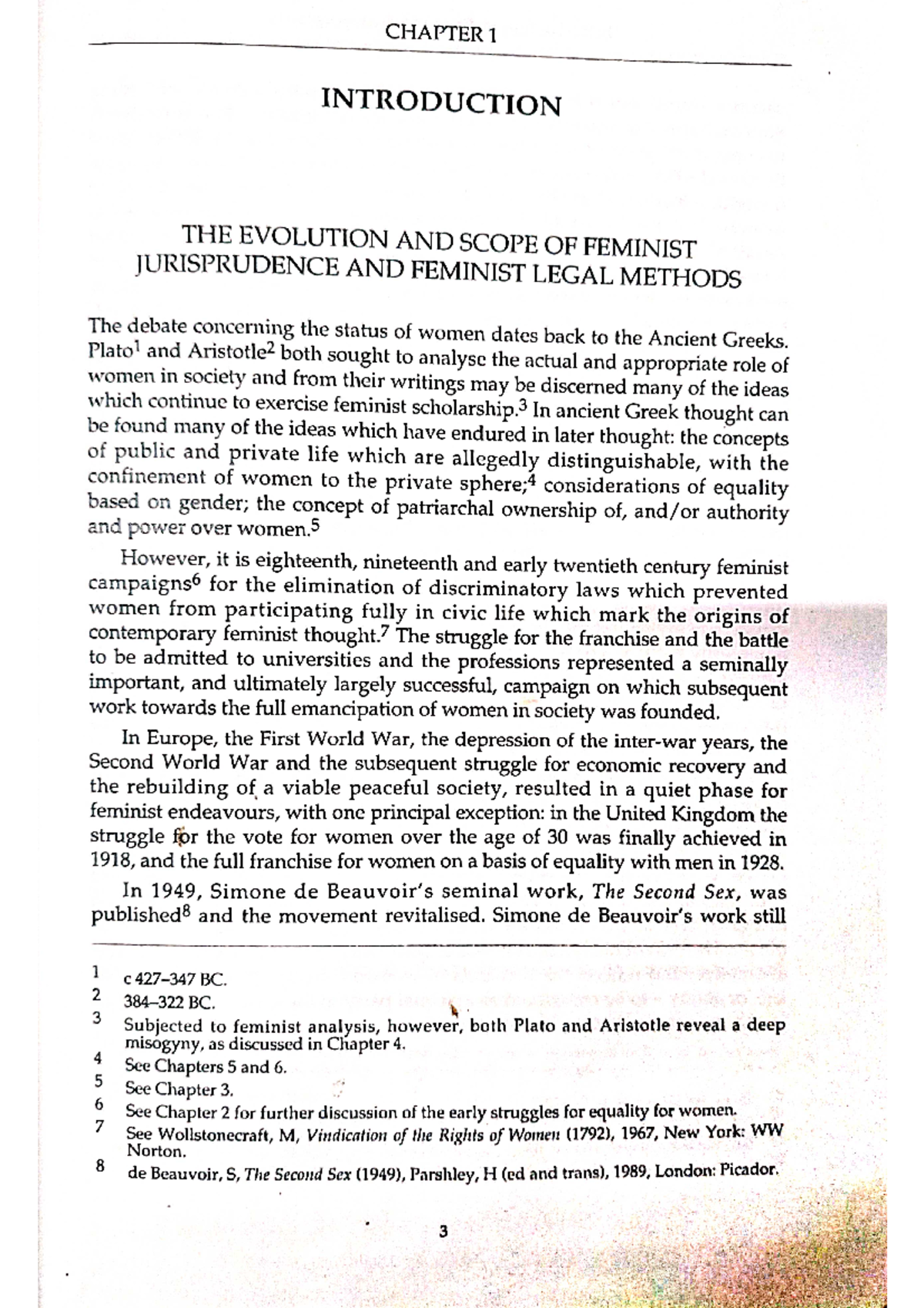 CHAPTER 1

INTRODUCTION

THE EVOLUTION AND SCOPE OF FEMINIST JURISPRUDENCE AND FEMINIST LEGAL METHODS

The debate concerning the status of women dates back to the Ancient Greeks. Plato$^1$ and Aristotle$^2$ both sought to analyse the actual and appropriate role of women in society and from their writings may be discerned many of the ideas which continue to exercise feminist scholarship.$^3$ In ancient Greek thought can be found many of the ideas which have endured in later thought: the concepts of public and private life which are allegedly distinguishable, with the confinement of women to the private sphere;$^4$ considerations of equality based on gender; the concept of patriarchal ownership of, and/or authority and power over women.$^5$

However, it is eighteenth, nineteenth and early twentieth century feminist campaigns$^6$ for the elimination of discriminatory laws which prevented women from participating fully in civic life which mark the origins of contemporary feminist thought.$^7$ The struggle for the franchise and the battle to be admitted to universities and the professions represented a seminally important, and ultimately largely successful, campaign on which subsequent work towards the full emancipation of women in society was founded.

In Europe, the First World War, the depression of the inter-war years, the Second World War and the subsequent struggle for economic recovery and the rebuilding of a viable peaceful society, resulted in a quiet phase for feminist endeavours, with one principal exception: in the United Kingdom the struggle for the vote for women over the age of 30 was finally achieved in 1918, and the full franchise for women on a basis of equality with men in 1928.

In 1949, Simone de Beauvoir's seminal work, The Second Sex, was published$^8$ and the movement revitalised. Simone de Beauvoir's work still

1 c 427–347 BC.
2 384–322 BC.
3 Subjected to feminist analysis, however, both Plato and Aristotle reveal a deep misogyny, as discussed in Chapter 4.
4 See Chapters 5 and 6.
5 See Chapter 3.
6 See Chapter 2 for further discussion of the early struggles for equality for women.
7 See Wollstonecraft, M, Vindication of the Rights of Women (1792), 1967, New York: WW Norton.
8 de Beauvoir, S, The Second Sex (1949), Parshley, H (ed and trans), 1989, London: Picador.

3